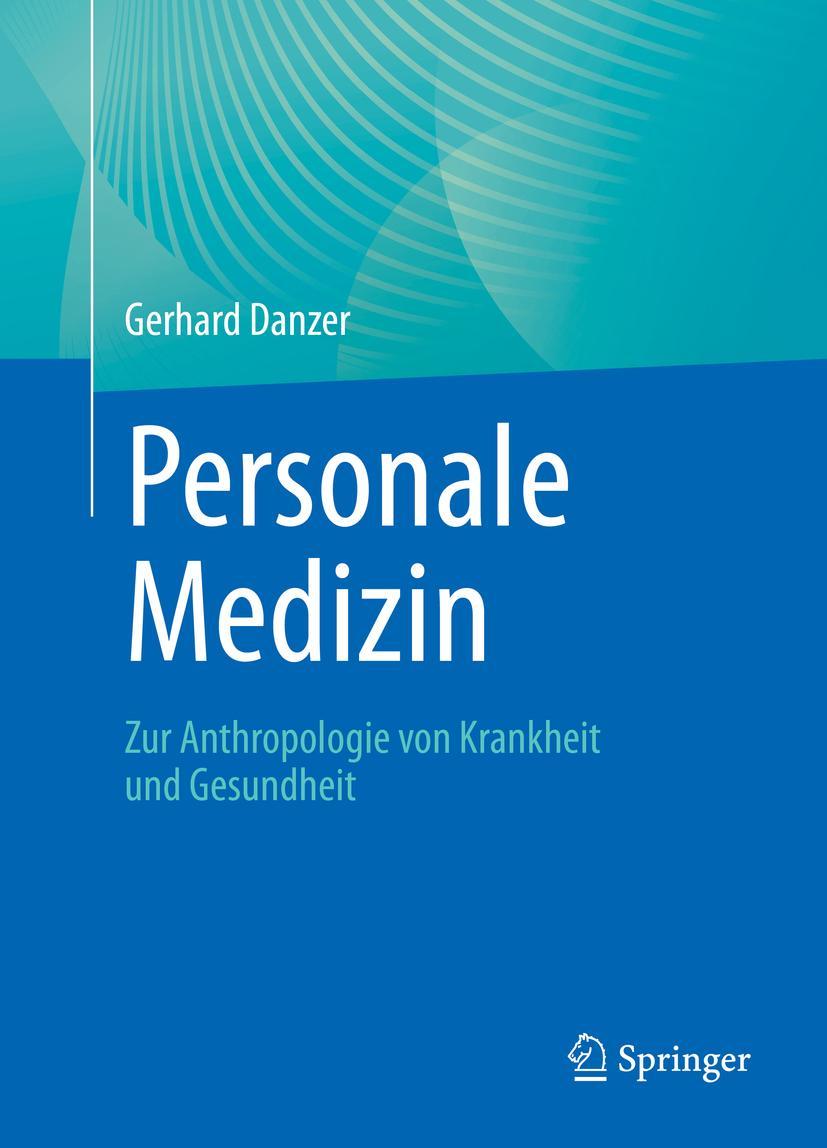 Gerhard Danzer

Personale Medizin

Zur Anthropologie von Krankheit und Gesundheit

Springer